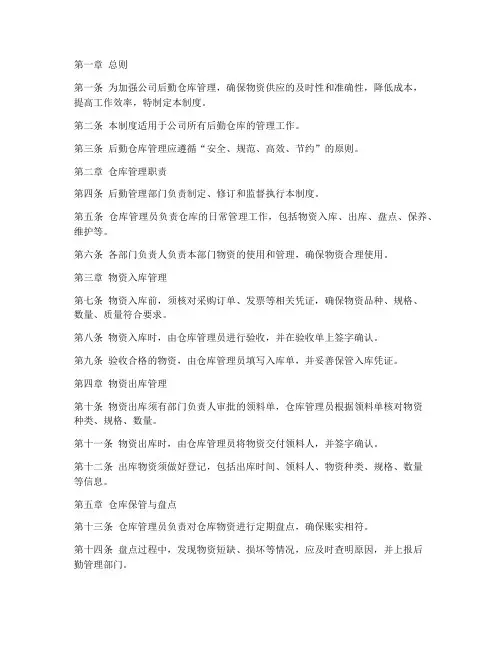 第一章 总则

第一条 为加强公司后勤仓库管理，确保物资供应的及时性和准确性，降低成本，提高工作效率，特制定本制度。

第二条 本制度适用于公司所有后勤仓库的管理工作。

第三条 后勤仓库管理应遵循“安全、规范、高效、节约”的原则。

第二章 仓库管理职责

第四条 后勤管理部门负责制定、修订和监督执行本制度。

第五条 仓库管理员负责仓库的日常管理工作，包括物资入库、出库、盘点、保养、维护等。

第六条 各部门负责人负责本部门物资的使用和管理，确保物资合理使用。

第三章 物资入库管理

第七条 物资入库前，须核对采购订单、发票等相关凭证，确保物资品种、规格、数量、质量符合要求。

第八条 物资入库时，由仓库管理员进行验收，并在验收单上签字确认。

第九条 验收合格的物资，由仓库管理员填写入库单，并妥善保管入库凭证。

第四章 物资出库管理

第十条 物资出库须有部门负责人审批的领料单，仓库管理员根据领料单核对物资种类、规格、数量。

第十一条 物资出库时，由仓库管理员将物资交付领料人，并签字确认。

第十二条 出库物资须做好登记，包括出库时间、领料人、物资种类、规格、数量等信息。

第五章 仓库保管与盘点

第十三条 仓库管理员负责对仓库物资进行定期盘点，确保账实相符。

第十四条 盘点过程中，发现物资短缺、损坏等情况，应及时查明原因，并上报后勤管理部门。